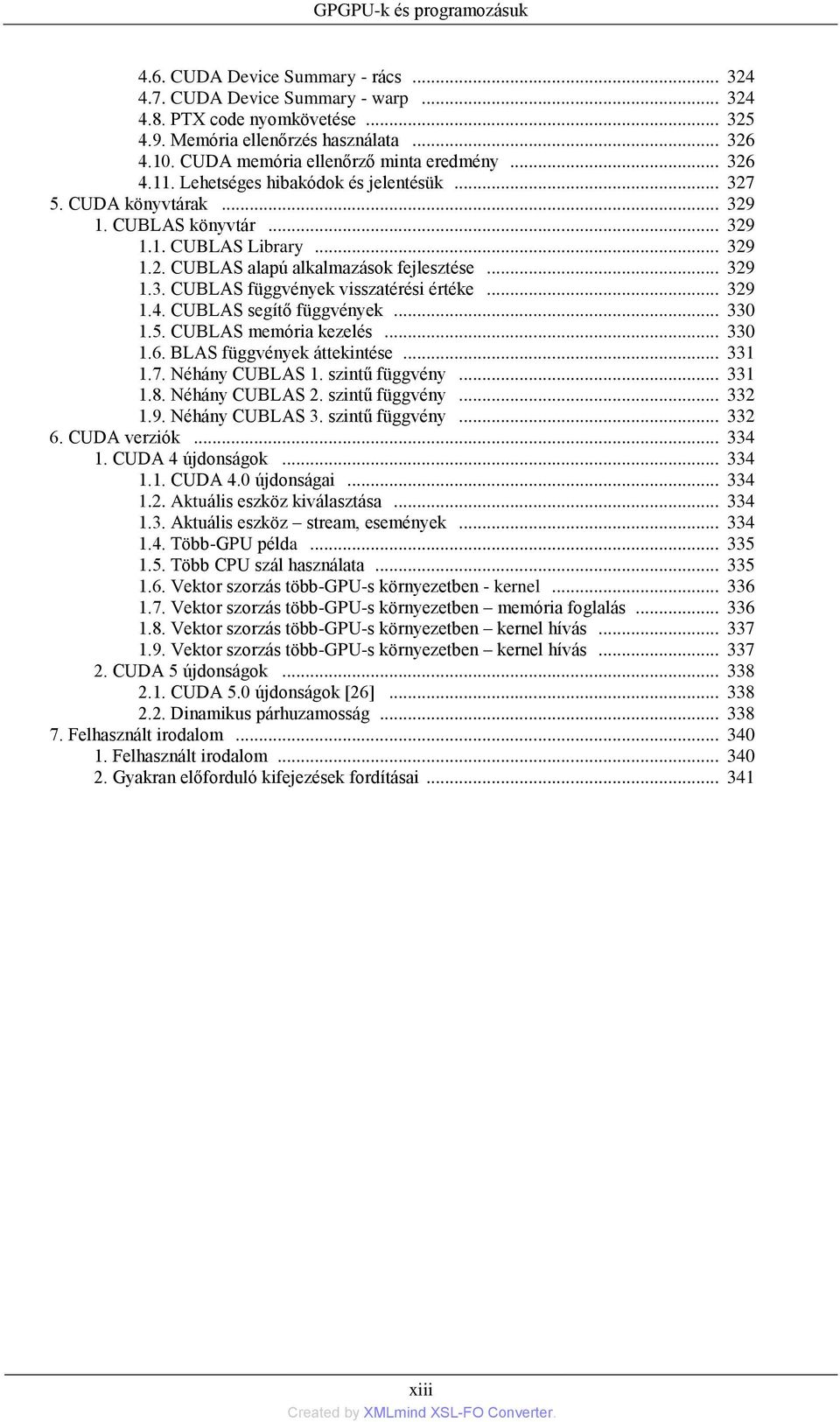 GPGPU-k és programozásuk

4.6. CUDA Device Summary - rács ... 324
4.7. CUDA Device Summary - warp ... 324
4.8. PTX code nyomkövetése ... 325
4.9. Memória ellenőrzés használata ... 326
4.10. CUDA memória ellenőrző minta eredmény ... 326
4.11. Lehetséges hibakódok és jelentésük ... 327
5. CUDA könyvtárak ... 329
1. CUBLAS könyvtár ... 329
1.1. CUBLAS Library ... 329
1.2. CUBLAS alapú alkalmazások fejlesztése ... 329
1.3. CUBLAS függvények visszatérési értéke ... 329
1.4. CUBLAS segítő függvények ... 330
1.5. CUBLAS memória kezelés ... 330
1.6. BLAS függvények áttekintése ... 331
1.7. Néhány CUBLAS 1. szintű függvény ... 331
1.8. Néhány CUBLAS 2. szintű függvény ... 332
1.9. Néhány CUBLAS 3. szintű függvény ... 332
6. CUDA verziók ... 334
1. CUDA 4 újdonságok ... 334
1.1. CUDA 4.0 újdonságai ... 334
1.2. Aktuális eszköz kiválasztása ... 334
1.3. Aktuális eszköz – stream, események ... 334
1.4. Több-GPU példa ... 335
1.5. Több CPU szál használata ... 335
1.6. Vektor szorzás több-GPU-s környezetben - kernel ... 336
1.7. Vektor szorzás több-GPU-s környezetben – memória foglalás ... 336
1.8. Vektor szorzás több-GPU-s környezetben – kernel hívás ... 337
1.9. Vektor szorzás több-GPU-s környezetben – kernel hívás ... 337
2. CUDA 5 újdonságok ... 338
2.1. CUDA 5.0 újdonságok [26] ... 338
2.2. Dinamikus párhuzamosság ... 338
7. Felhasznált irodalom ... 340
1. Felhasznált irodalom ... 340
2. Gyakran előforduló kifejezések fordításai ... 341

xiii
Created by XMLmind XSL-FO Converter.